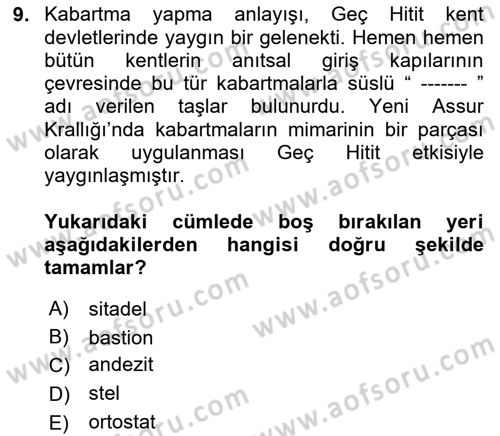 9. Kabartma yapma anlayışı, Geç Hitit kent devletlerinde yaygın bir gelenekti. Hemen hemen bütün kentlerin anıtsal giriş kapılarının çevresinde bu tür kabartmalarla süslü “ ------- ” adı verilen taşlar bulunurdu. Yeni Assur Krallığı’nda kabartmaların mimarinin bir parçası olarak uygulanması Geç Hitit etkisiyle yaygınlaşmıştır.

Yukarıdaki cümlede boş bırakılan yeri aşağıdakilerden hangisi doğru şekilde tamamlar?

A) sitadel
B) bastion
C) andezit
D) stel
E) ortostat

www.aofsoru.com